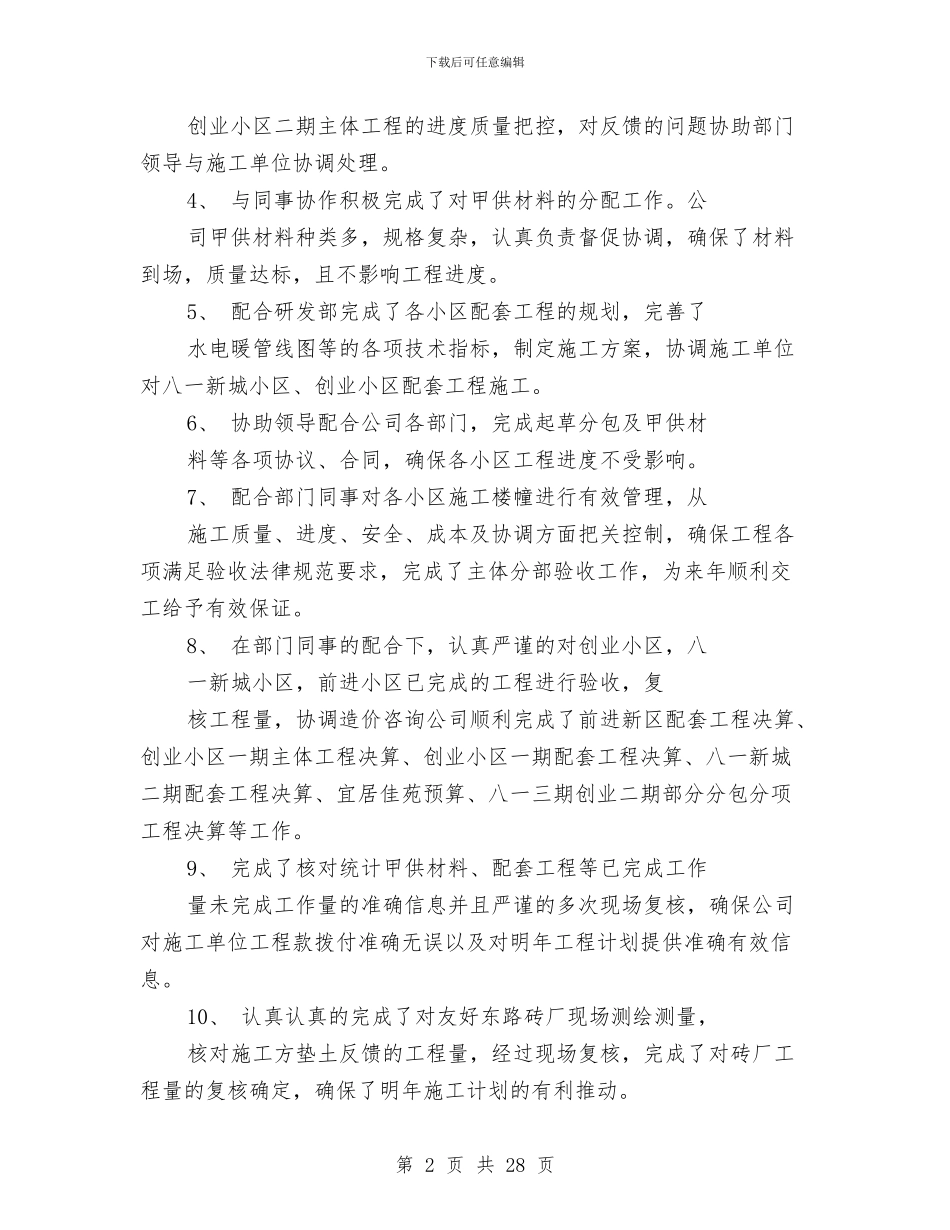 下载后可任意编辑

创业小区二期主体工程的进度质量把控，对反馈的问题协助部门领导与施工单位协调处理。

4、 与同事协作积极完成了对甲供材料的分配工作。公

司甲供材料种类多，规格复杂，认真负责督促协调，确保了材料到场，质量达标，且不影响工程进度。

5、 配合研发部完成了各小区配套工程的规划，完善了

水电暖管线图等的各项技术指标，制定施工方案，协调施工单位对八一新城小区、创业小区配套工程施工。

6、 协助领导配合公司各部门，完成起草分包及甲供材

料等各项协议、合同，确保各小区工程进度不受影响。

7、 配合部门同事对各小区施工楼幢进行有效管理，从

施工质量、进度、安全、成本及协调方面把关控制，确保工程各项满足验收法律规范要求，完成了主体分部验收工作，为来年顺利交工给予有效保证。

8、 在部门同事的配合下，认真严谨的对创业小区，八

一新城小区，前进小区已完成的工程进行验收，复

核工程量，协调造价咨询公司顺利完成了前进新区配套工程决算、创业小区一期主体工程决算、创业小区一期配套工程决算、八一新城二期配套工程决算、宜居佳苑预算、八一三期创业二期部分分包分项工程决算等工作。

9、 完成了核对统计甲供材料、配套工程等已完成工作

量未完成工作量的准确信息并且严谨的多次现场复核，确保公司对施工单位工程款拨付准确无误以及对明年工程计划提供准确有效信息。

10、 认真认真的完成了对友好东路砖厂现场测绘测量，

核对施工方垫土反馈的工程量，经过现场复核，完成了对砖厂工程量的复核确定，确保了明年施工计划的有利推动。

第 2 页 共 28 页